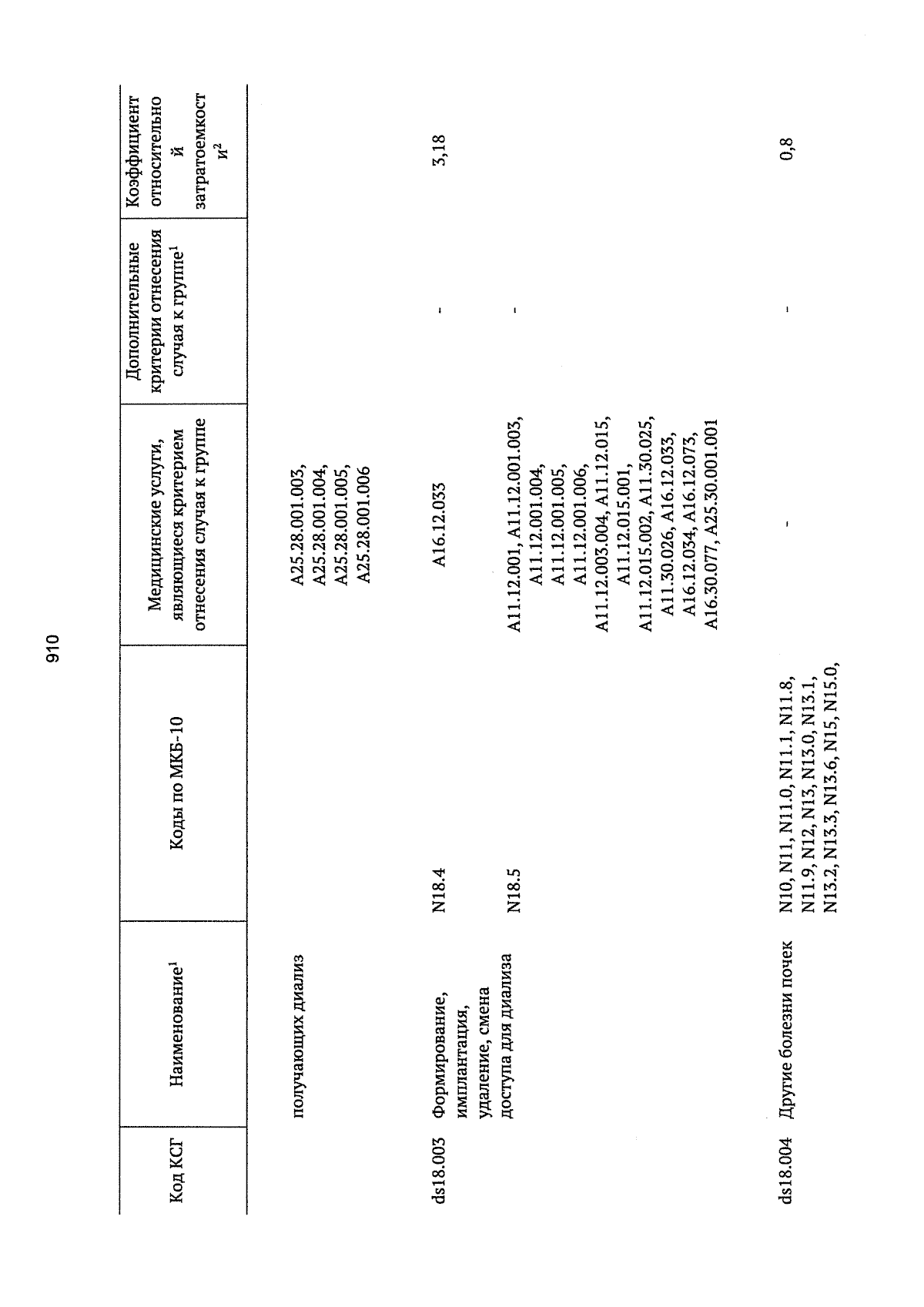 910

| Код КСГ | Наименование$^1$ | Коды по МКБ-10 | Медицинские услуги, являющиеся критерием отнесения случая к группе | Дополнительные критерии отнесения случая к группе$^1$ | Коэффициент относительной затратоемкости$^2$ |
|---|---|---|---|---|---|
| | получающих диализ | | A25.28.001.003, A25.28.001.004, A25.28.001.005, A25.28.001.006 | | |
| ds18.003 | Формирование, имплантация, удаление, смена доступа для диализа | N18.4 | A16.12.033 | - | 3,18 |
| | | N18.5 | A11.12.001, A11.12.001.003, A11.12.001.004, A11.12.001.005, A11.12.001.006, A11.12.003.004, A11.12.015, A11.12.015.001, A11.12.015.002, A11.30.025, A11.30.026, A16.12.033, A16.12.034, A16.12.073, A16.30.077, A25.30.001.001 | - | |
| ds18.004 | Другие болезни почек | N10, N11, N11.0, N11.1, N11.8, N11.9, N12, N13, N13.0, N13.1, N13.2, N13.3, N13.6, N15, N15.0, | - | - | 0,8 |